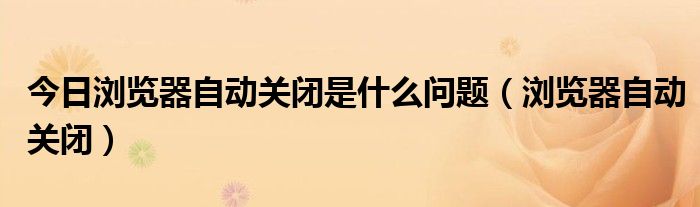 今日浏览器自动关闭是什么问题（浏览器自动关闭）